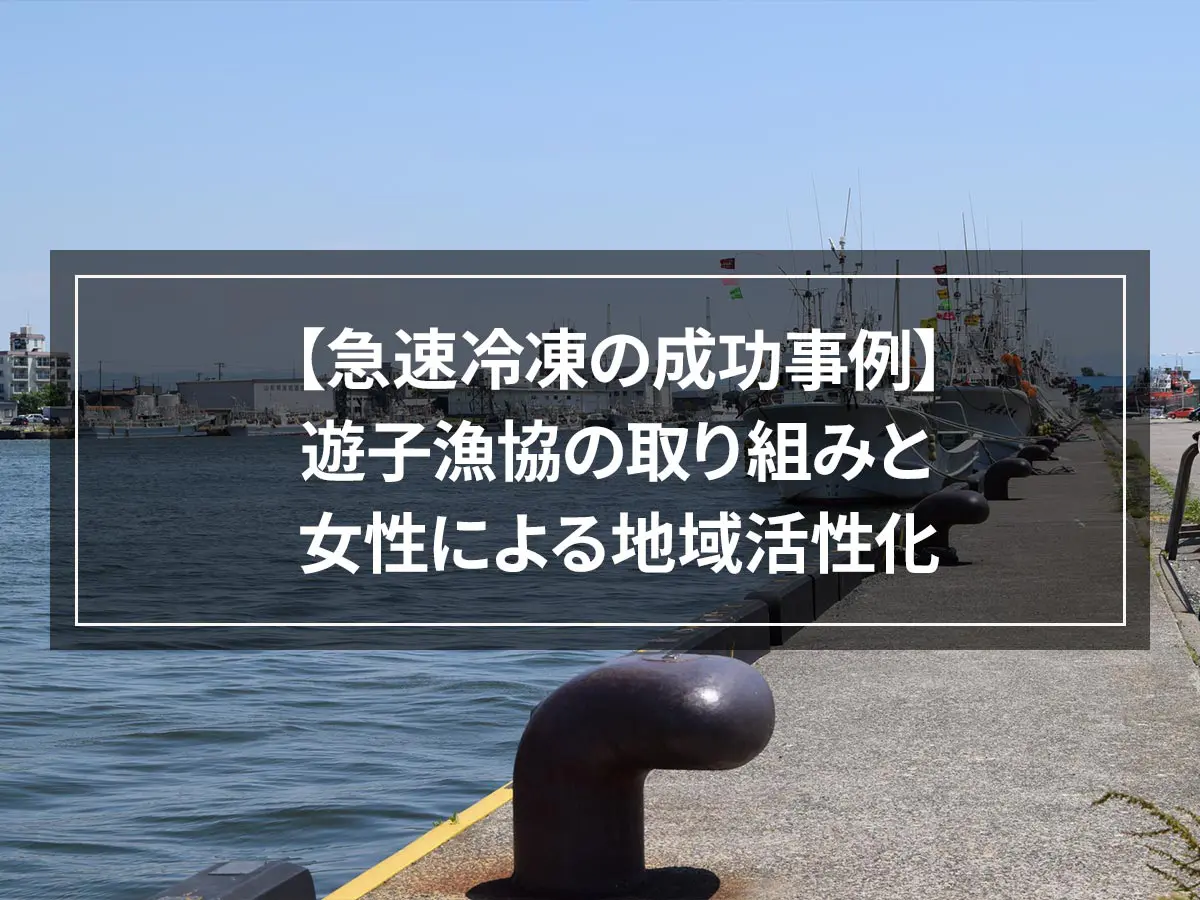 【急速冷凍の成功事例】
遊子漁協の取り組みと
女性による地域活性化